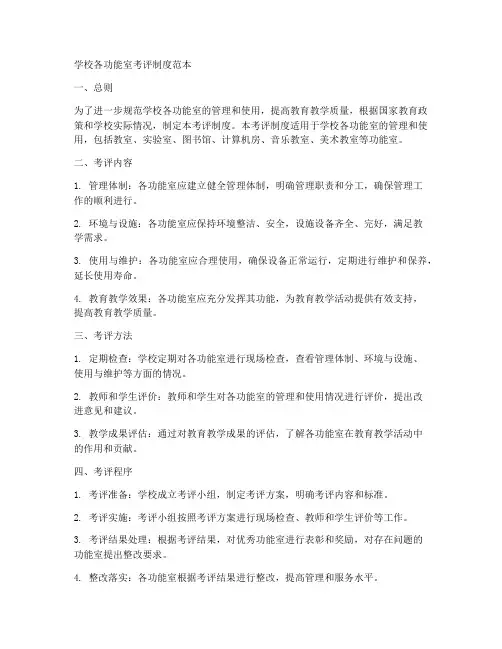 学校各功能室考评制度范本

一、总则

为了进一步规范学校各功能室的管理和使用，提高教育教学质量，根据国家教育政策和学校实际情况，制定本考评制度。本考评制度适用于学校各功能室的管理和使用，包括教室、实验室、图书馆、计算机房、音乐教室、美术教室等功能室。

二、考评内容

1. 管理体制：各功能室应建立健全管理体制，明确管理职责和分工，确保管理工作的顺利进行。

2. 环境与设施：各功能室应保持环境整洁、安全，设施设备齐全、完好，满足教学需求。

3. 使用与维护：各功能室应合理使用，确保设备正常运行，定期进行维护和保养，延长使用寿命。

4. 教育教学效果：各功能室应充分发挥其功能，为教育教学活动提供有效支持，提高教育教学质量。

三、考评方法

1. 定期检查：学校定期对各功能室进行现场检查，查看管理体制、环境与设施、使用与维护等方面的情况。

2. 教师和学生评价：教师和学生对各功能室的管理和使用情况进行评价，提出改进意见和建议。

3. 教学成果评估：通过对教育教学成果的评估，了解各功能室在教育教学活动中的作用和贡献。

四、考评程序

1. 考评准备：学校成立考评小组，制定考评方案，明确考评内容和标准。

2. 考评实施：考评小组按照考评方案进行现场检查、教师和学生评价等工作。

3. 考评结果处理：根据考评结果，对优秀功能室进行表彰和奖励，对存在问题的功能室提出整改要求。

4. 整改落实：各功能室根据考评结果进行整改，提高管理和服务水平。